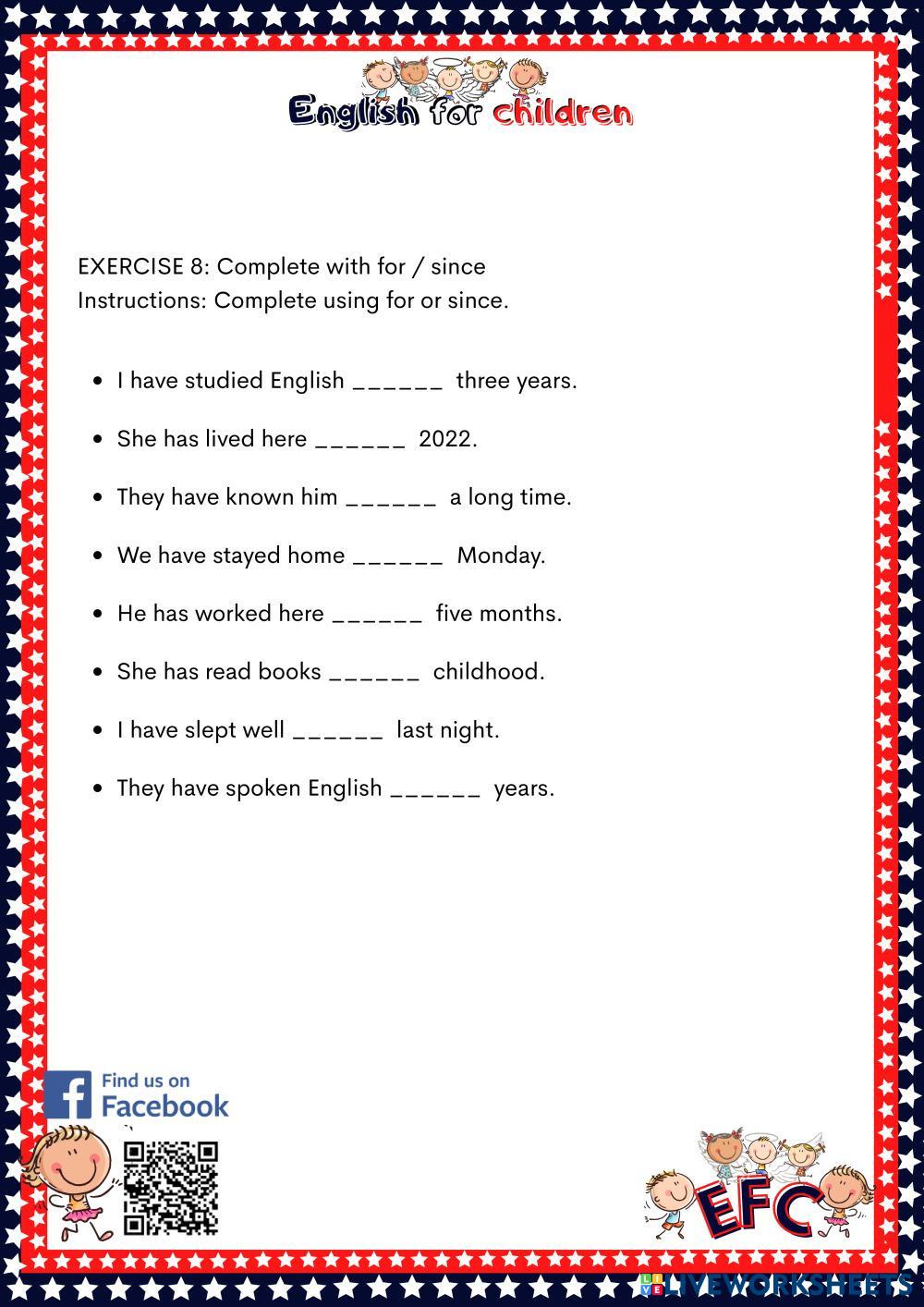 English for children

EXERCISE 8: Complete with for / since
Instructions: Complete using for or since.

- I have studied English ______ three years.
- She has lived here ______ 2022.
- They have known him ______ a long time.
- We have stayed home ______ Monday.
- He has worked here ______ five months.
- She has read books ______ childhood.
- I have slept well ______ last night.
- They have spoken English ______ years.

Find us on Facebook

EFC

LIVEWORKSHEETS